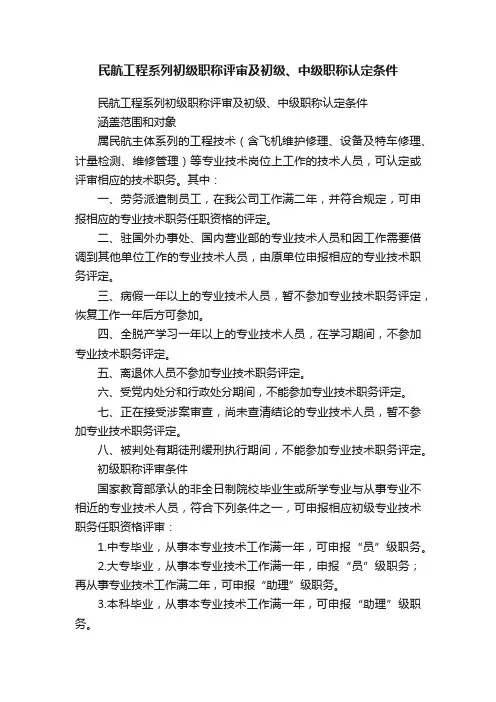 民航工程系列初级职称评审及初级、中级职称认定条件

民航工程系列初级职称评审及初级、中级职称认定条件

涵盖范围和对象

属民航主体系列的工程技术（含飞机维护修理、设备及特车修理、计量检测、维修管理）等专业技术岗位上工作的技术人员，可认定或评审相应的技术职务。其中：

一、劳务派遣制员工，在我公司工作满二年，并符合规定，可申报相应的专业技术职务任职资格的评定。

二、驻国外办事处、国内营业部的专业技术人员和因工作需要借调到其他单位工作的专业技术人员，由原单位申报相应的专业技术职务评定。

三、病假一年以上的专业技术人员，暂不参加专业技术职务评定，恢复工作一年后方可参加。

四、全脱产学习一年以上的专业技术人员，在学习期间，不参加专业技术职务评定。

五、离退休人员不参加专业技术职务评定。

六、受党内处分和行政处分期间，不能参加专业技术职务评定。

七、正在接受涉案审查，尚未查清结论的专业技术人员，暂不参加专业技术职务评定。

八、被判处有期徒刑缓刑执行期间，不能参加专业技术职务评定。

初级职称评审条件

国家教育部承认的非全日制院校毕业生或所学专业与从事专业不相近的专业技术人员，符合下列条件之一，可申报相应初级专业技术职务任职资格评审：

1.中专毕业，从事本专业技术工作满一年，可申报“员”级职务。

2.大专毕业，从事本专业技术工作满一年，申报“员”级职务；再从事专业技术工作满二年，可申报“助理”级职务。

3.本科毕业，从事本专业技术工作满一年，可申报“助理”级职务。